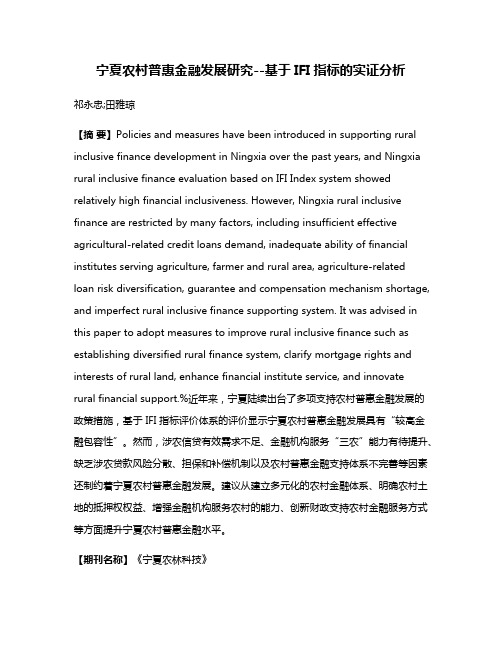 宁夏农村普惠金融发展研究--基于 IFI 指标的实证分析

祁永忠;田雅琼

【摘 要】Policies and measures have been introduced in supporting rural inclusive finance development in Ningxia over the past years, and Ningxia rural inclusive finance evaluation based on IFI Index system showed relatively high financial inclusiveness. However, Ningxia rural inclusive finance are restricted by many factors, including insufficient effective agricultural-related credit loans demand, inadequate ability of financial institutes serving agriculture, farmer and rural area, agriculture-related loan risk diversification, guarantee and compensation mechanism shortage, and imperfect rural inclusive finance supporting system. It was advised in this paper to adopt measures to improve rural inclusive finance such as establishing diversified rural finance system, clarify mortgage rights and interests of rural land, enhance financial institute service, and innovate rural financial support.%近年来，宁夏陆续出台了多项支持农村普惠金融发展的政策措施，基于 IFI 指标评价体系的评价显示宁夏农村普惠金融发展具有“较高金融包容性”。然而，涉农信贷有效需求不足、金融机构服务“三农”能力有待提升、缺乏涉农贷款风险分散、担保和补偿机制以及农村普惠金融支持体系不完善等因素还制约着宁夏农村普惠金融发展。建议从建立多元化的农村金融体系、明确农村土地的抵押权权益、增强金融机构服务农村的能力、创新财政支持农村金融服务方式等方面提升宁夏农村普惠金融水平。

【期刊名称】《宁夏农林科技》